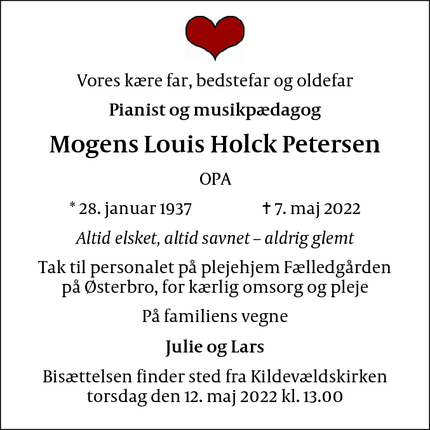 Vores kære far, bedstefar og oldefar

Pianist og musikpædagog

Mogens Louis Holck Petersen

OPA

* 28. januar 1937 † 7. maj 2022

Altid elsket, altid savnet – aldrig glemt

Tak til personalet på plejehjem Fælledgården på Østerbro, for kærlig omsorg og pleje

På familiens vegne

Julie og Lars

Bisættelsen finder sted fra Kildevældskirken torsdag den 12. maj 2022 kl. 13.00